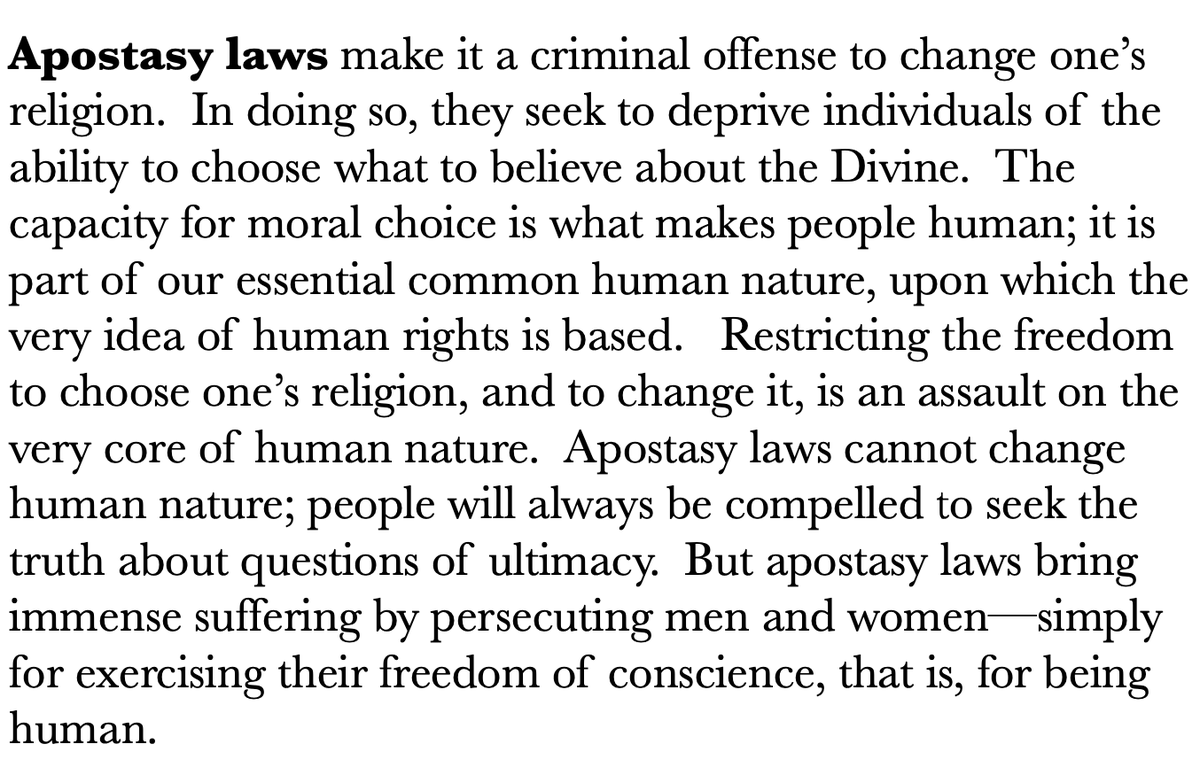 Apostasy laws make it a criminal offense to change one's religion. In doing so, they seek to deprive individuals of the ability to choose what to believe about the Divine. The capacity for moral choice is what makes people human; it is part of our essential common human nature, upon which the very idea of human rights is based. Restricting the freedom to choose one's religion, and to change it, is an assault on the very core of human nature. Apostasy laws cannot change human nature; people will always be compelled to seek the truth about questions of ultimacy. But apostasy laws bring immense suffering by persecuting men and women—simply for exercising their freedom of conscience, that is, for being human.